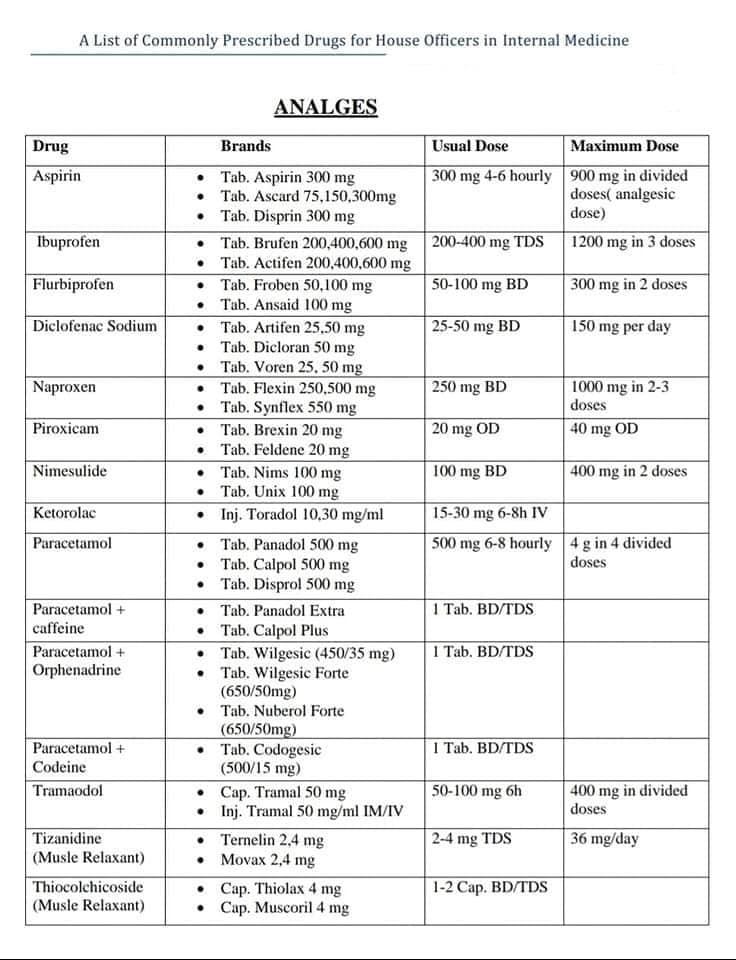 A List of Commonly Prescribed Drugs for House Officers in Internal Medicine

ANALGES

| Drug | Brands | Usual Dose | Maximum Dose |
|---|---|---|---|
| Aspirin | • Tab. Aspirin 300 mg • Tab. Ascard 75,150,300mg • Tab. Disprin 300 mg | 300 mg 4-6 hourly | 900 mg in divided doses( analgesic dose) |
| Ibuprofen | • Tab. Brufen 200,400,600 mg • Tab. Actifen 200,400,600 mg | 200-400 mg TDS | 1200 mg in 3 doses |
| Flurbiprofen | • Tab. Froben 50,100 mg • Tab. Ansaid 100 mg | 50-100 mg BD | 300 mg in 2 doses |
| Diclofenac Sodium | • Tab. Artifen 25,50 mg • Tab. Dicloran 50 mg • Tab. Voren 25, 50 mg | 25-50 mg BD | 150 mg per day |
| Naproxen | • Tab. Flexin 250,500 mg • Tab. Synflex 550 mg | 250 mg BD | 1000 mg in 2-3 doses |
| Piroxicam | • Tab. Brexin 20 mg • Tab. Feldene 20 mg | 20 mg OD | 40 mg OD |
| Nimesulide | • Tab. Nims 100 mg • Tab. Unix 100 mg | 100 mg BD | 400 mg in 2 doses |
| Ketorolac | • Inj. Toradol 10,30 mg/ml | 15-30 mg 6-8h IV | |
| Paracetamol | • Tab. Panadol 500 mg • Tab. Calpol 500 mg • Tab. Disprol 500 mg | 500 mg 6-8 hourly | 4 g in 4 divided doses |
| Paracetamol + caffeine | • Tab. Panadol Extra • Tab. Calpol Plus | 1 Tab. BD/TDS | |
| Paracetamol + Orphenadrine | • Tab. Wilgesic (450/35 mg) • Tab. Wilgesic Forte (650/50mg) • Tab. Nuberol Forte (650/50mg) | 1 Tab. BD/TDS | |
| Paracetamol + Codeine | • Tab. Codogesic (500/15 mg) | 1 Tab. BD/TDS | |
| Tramaodol | • Cap. Tramal 50 mg • Inj. Tramal 50 mg/ml IM/IV | 50-100 mg 6h | 400 mg in divided doses |
| Tizanidine (Musle Relaxant) | • Ternelin 2,4 mg • Movax 2,4 mg | 2-4 mg TDS | 36 mg/day |
| Thiocolchicoside (Musle Relaxant) | • Cap. Thiolax 4 mg • Cap. Muscoril 4 mg | 1-2 Cap. BD/TDS | |